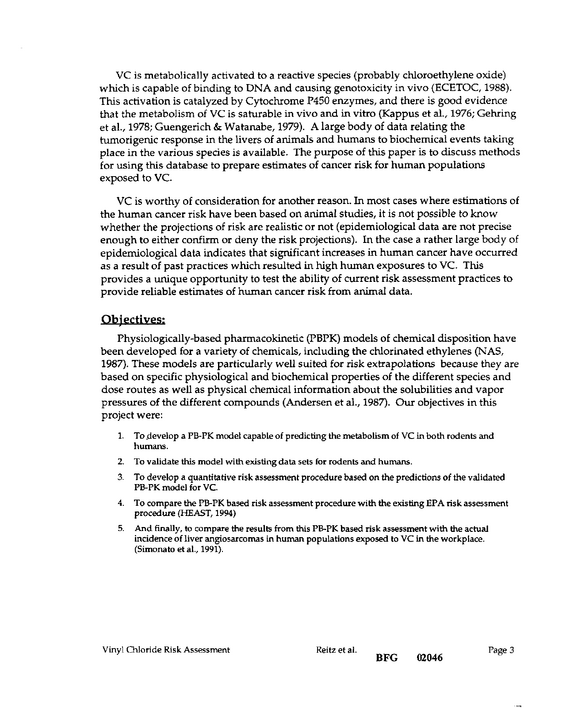 VC is metabolically activated to a reactive species (probably chloroethylene oxide) which is capable of binding to DNA and causing genotoxicity in vivo (ECETOC, 1988). This activation is catalyzed by Cytochrome P450 enzymes, and there is good evidence that the metabolism of VC is saturable in vivo and in vitro (Kappus et al., 1976; Gehring et al., 1978; Guengerich & Watanabe, 1979). A large body of data relating the tumorigenic response in the livers of animals and humans to biochemical events taking place in the various species is available. The purpose of this paper is to discuss methods for using this database to prepare estimates of cancer risk for human populations exposed to VC.

VC is worthy of consideration for another reason. In most cases where estimations of the human cancer risk have been based on animal studies, it is not possible to know whether the projections of risk are realistic or not (epidemiological data are not precise enough to either confirm or deny the risk projections). In the case a rather large body of epidemiological data indicates that significant increases in human cancer have occurred as a result of past practices which resulted in high human exposures to VC. This provides a unique opportunity to test the ability of current risk assessment practices to provide reliable estimates of human cancer risk from animal data.

Objectives:

Physiologically-based pharmacokinetic (PBPK) models of chemical disposition have been developed for a variety of chemicals, including the chlorinated ethylenes (NAS, 1987). These models are particularly well suited for risk extrapolations because they are based on specific physiological and biochemical properties of the different species and dose routes as well as physical chemical information about the solubilities and vapor pressures of the different compounds (Andersen et al., 1987). Our objectives in this project were:

1. To develop a PB-PK model capable of predicting the metabolism of VC in both rodents and humans.

2. To validate this model with existing data sets for rodents and humans.

3. To develop a quantitative risk assessment procedure based on the predictions of the validated PB-PK model for VC.

4. To compare the PB-PK based risk assessment procedure with the existing EPA risk assessment procedure (HEAST, 1994)

5. And finally, to compare the results from this PB-PK based risk assessment with the actual incidence of liver angiosarcomas in human populations exposed to VC in the workplace. (Simonato et al., 1991).

Vinyl Chloride Risk Assessment Reitz et al. Page 3

BFG 02046